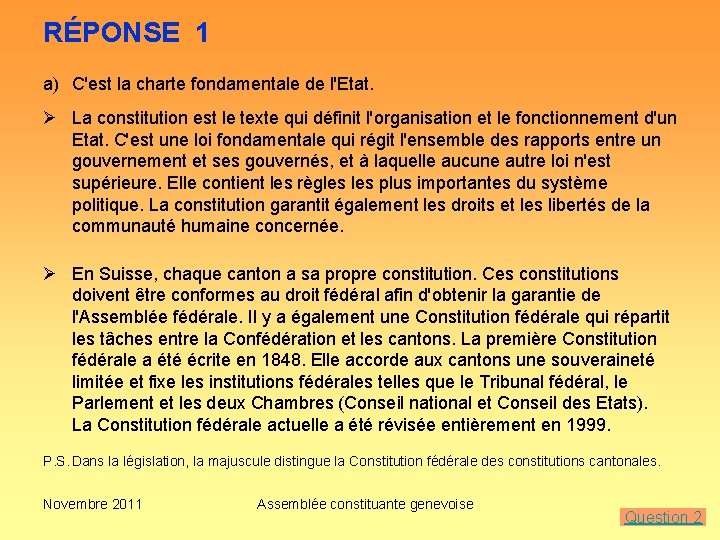 RÉPONSE 1

a) C'est la charte fondamentale de l'Etat.

➢ La constitution est le texte qui définit l'organisation et le fonctionnement d'un Etat. C'est une loi fondamentale qui régit l'ensemble des rapports entre un gouvernement et ses gouvernés, et à laquelle aucune autre loi n'est supérieure. Elle contient les règles les plus importantes du système politique. La constitution garantit également les droits et les libertés de la communauté humaine concernée.

➢ En Suisse, chaque canton a sa propre constitution. Ces constitutions doivent être conformes au droit fédéral afin d'obtenir la garantie de l'Assemblée fédérale. Il y a également une Constitution fédérale qui répartit les tâches entre la Confédération et les cantons. La première Constitution fédérale a été écrite en 1848. Elle accorde aux cantons une souveraineté limitée et fixe les institutions fédérales telles que le Tribunal fédéral, le Parlement et les deux Chambres (Conseil national et Conseil des Etats). La Constitution fédérale actuelle a été révisée entièrement en 1999.

P.S. Dans la législation, la majuscule distingue la Constitution fédérale des constitutions cantonales.

Novembre 2011

Assemblée constituante genevoise

Question 2